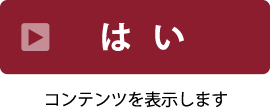 はい

コンテンツを表示します